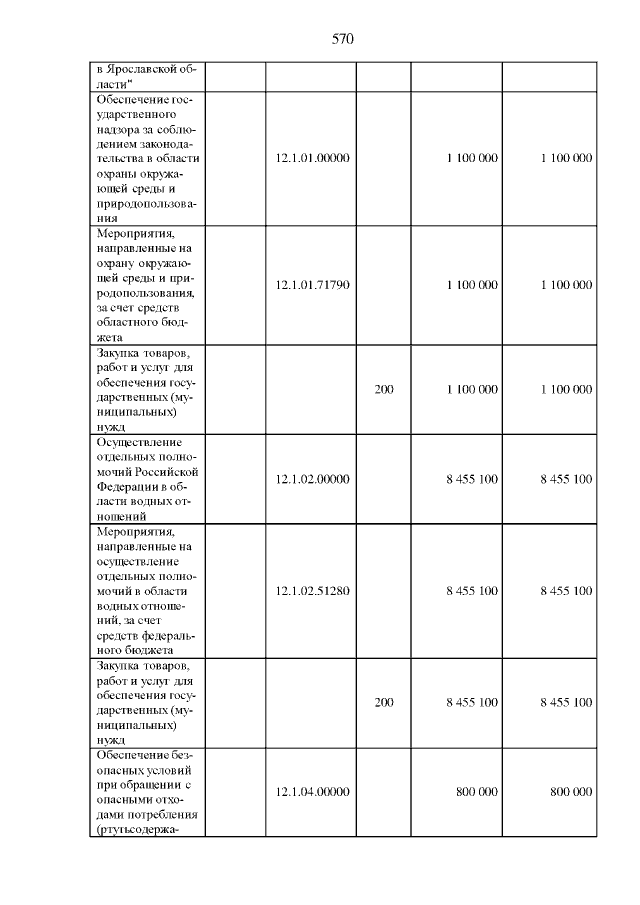 570

| в Ярославской области" | | | | | |
|---|---|---|---|---|---|
| Обеспечение государственного надзора за соблюдением законодательства в области охраны окружающей среды и природопользования | | 12.1.01.00000 | | 1 100 000 | 1 100 000 |
| Мероприятия, направленные на охрану окружающей среды и природопользования, за счет средств областного бюджета | | 12.1.01.71790 | | 1 100 000 | 1 100 000 |
| Закупка товаров, работ и услуг для обеспечения государственных (муниципальных) нужд | | | 200 | 1 100 000 | 1 100 000 |
| Осуществление отдельных полномочий Российской Федерации в области водных отношений | | 12.1.02.00000 | | 8 455 100 | 8 455 100 |
| Мероприятия, направленные на осуществление отдельных полномочий в области водных отношений, за счет средств федерального бюджета | | 12.1.02.51280 | | 8 455 100 | 8 455 100 |
| Закупка товаров, работ и услуг для обеспечения государственных (муниципальных) нужд | | | 200 | 8 455 100 | 8 455 100 |
| Обеспечение безопасных условий при обращении с опасными отходами потребления (ртутьсодержа- | | 12.1.04.00000 | | 800 000 | 800 000 |